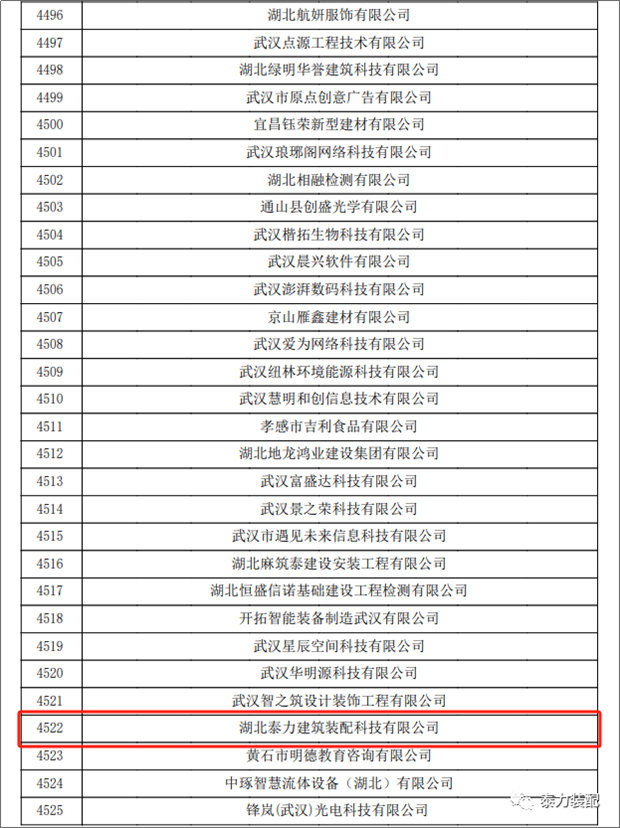 | 4496 | 湖北航妍服饰有限公司 |
|---|---|
| 4497 | 武汉点源工程技术有限公司 |
| 4498 | 湖北绿明华誉建筑科技有限公司 |
| 4499 | 武汉市原点创意广告有限公司 |
| 4500 | 宜昌钰荣新型建材有限公司 |
| 4501 | 武汉琅琊阁网络科技有限公司 |
| 4502 | 湖北相融检测有限公司 |
| 4503 | 通山县创盛光学有限公司 |
| 4504 | 武汉楷拓生物科技有限公司 |
| 4505 | 武汉晨兴软件有限公司 |
| 4506 | 武汉澎湃数码科技有限公司 |
| 4507 | 京山雁鑫建材有限公司 |
| 4508 | 武汉爱为网络科技有限公司 |
| 4509 | 武汉纽林环境能源科技有限公司 |
| 4510 | 武汉慧明和创信息技术有限公司 |
| 4511 | 孝感市吉利食品有限公司 |
| 4512 | 湖北地龙鸿业建设集团有限公司 |
| 4513 | 武汉富盛达科技有限公司 |
| 4514 | 武汉景之荣科技有限公司 |
| 4515 | 武汉市遇见未来信息科技有限公司 |
| 4516 | 湖北麻筑泰建设安装工程有限公司 |
| 4517 | 湖北恒盛信诺基础建设工程检测有限公司 |
| 4518 | 开拓智能装备制造武汉有限公司 |
| 4519 | 武汉星辰空间科技有限公司 |
| 4520 | 武汉华明源科技有限公司 |
| 4521 | 武汉智之筑设计装饰工程有限公司 |
| 4522 | 湖北泰力建筑装配科技有限公司 |
| 4523 | 黄石市明德教育咨询有限公司 |
| 4524 | 中琢智慧流体设备（湖北）有限公司 |
| 4525 | 锋岚(武汉)光电科技有限公司 |

泰力装配